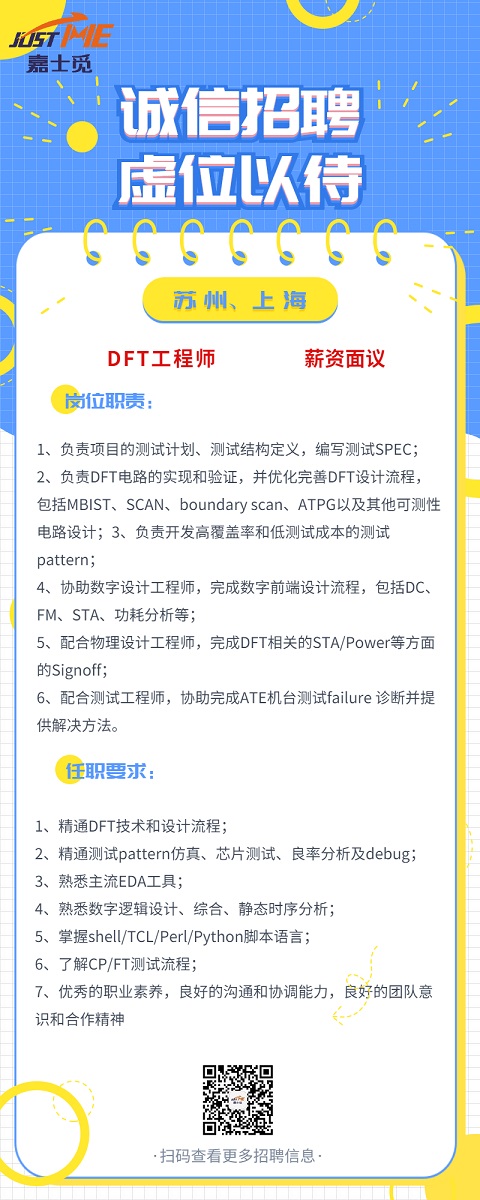 JUST ME
嘉士觅

诚信招聘
虚位以待

苏州、上海

DFT工程师　　薪资面议

岗位职责：

1、负责项目的测试计划、测试结构定义，编写测试SPEC；
2、负责DFT电路的实现和验证，并优化完善DFT设计流程，包括MBIST、SCAN、boundary scan、ATPG以及其他可测性电路设计；3、负责开发高覆盖率和低测试成本的测试pattern；
4、协助数字设计工程师，完成数字前端设计流程，包括DC、FM、STA、功耗分析等；
5、配合物理设计工程师，完成DFT相关的STA/Power等方面的Signoff；
6、配合测试工程师，协助完成ATE机台测试failure 诊断并提供解决方法。

任职要求：

1、精通DFT技术和设计流程；
2、精通测试pattern仿真、芯片测试、良率分析及debug；
3、熟悉主流EDA工具；
4、熟悉数字逻辑设计、综合、静态时序分析；
5、掌握shell/TCL/Perl/Python脚本语言；
6、了解CP/FT测试流程；
7、优秀的职业素养，良好的沟通和协调能力，良好的团队意识和合作精神

·扫码查看更多招聘信息·